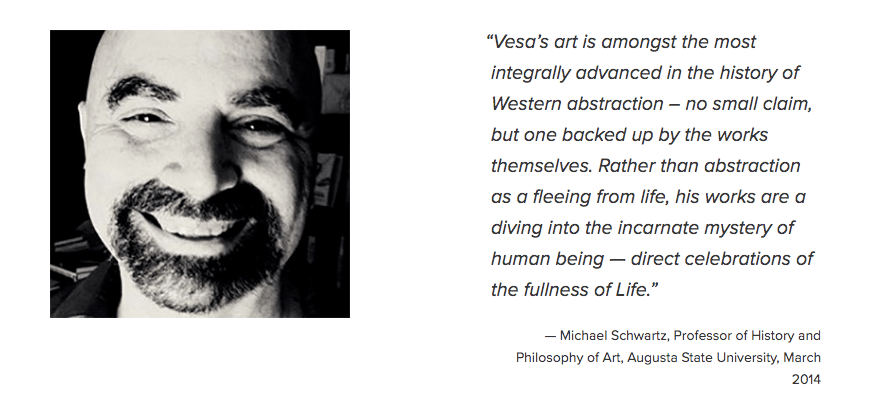 “Vesa’s art is amongst the most integrally advanced in the history of Western abstraction – no small claim, but one backed up by the works themselves. Rather than abstraction as a fleeing from life, his works are a diving into the incarnate mystery of human being — direct celebrations of the fullness of Life.”

— Michael Schwartz, Professor of History and Philosophy of Art, Augusta State University, March 2014